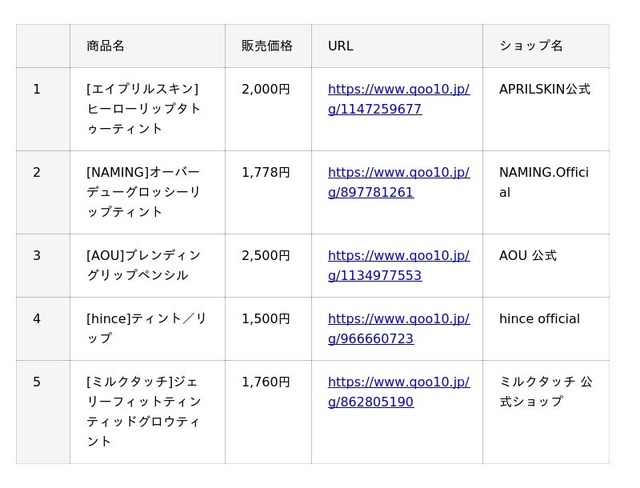 |  | 商品名 | 販売価格 | URL | ショップ名 |
|---|---|---|---|---|
| 1 | [エイプリルスキン]ヒーローリップタトゥーティント | 2,000円 | https://www.qoo10.jp/g/1147259677 | APRILSKIN公式 |
| 2 | [NAMING]オーバーデューグロッシーリップティント | 1,778円 | https://www.qoo10.jp/g/897781261 | NAMING.Official |
| 3 | [AOU]ブレンディングリップペンシル | 2,500円 | https://www.qoo10.jp/g/1134977553 | AOU 公式 |
| 4 | [hince]ティント／リップ | 1,500円 | https://www.qoo10.jp/g/966660723 | hince official |
| 5 | [ミルクタッチ]ジェリーフィットティンティッドグロウティント | 1,760円 | https://www.qoo10.jp/g/862805190 | ミルクタッチ 公式ショップ |